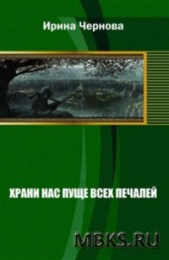 Ирина Чернова

ХРАНИ НАС ПУЩЕ ВСЕХ ПЕЧАЛЕЙ

MBKS.RU